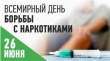 ВСЕМИРНЫЙ ДЕНЬ БОРЬБЫ С НАРКОТИКАМИ

26 ИЮНЯ